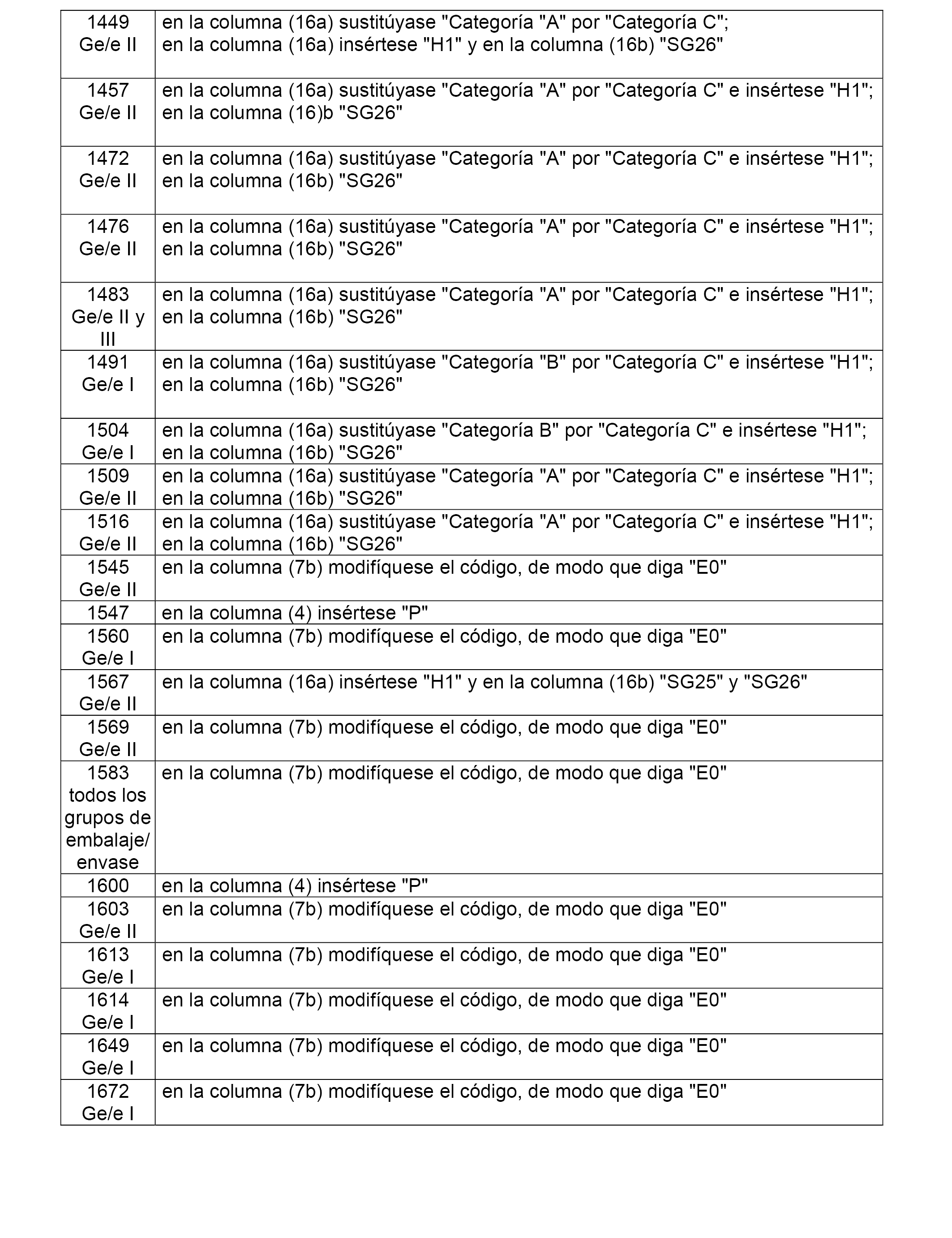 | | |
|---|---|
| 1449 Ge/e II | en la columna (16a) sustitúyase "Categoría "A" por "Categoría C"; en la columna (16a) insértese "H1" y en la columna (16b) "SG26" |
| 1457 Ge/e II | en la columna (16a) sustitúyase "Categoría "A" por "Categoría C" e insértese "H1"; en la columna (16)b "SG26" |
| 1472 Ge/e II | en la columna (16a) sustitúyase "Categoría "A" por "Categoría C" e insértese "H1"; en la columna (16b) "SG26" |
| 1476 Ge/e II | en la columna (16a) sustitúyase "Categoría "A" por "Categoría C" e insértese "H1"; en la columna (16b) "SG26" |
| 1483 Ge/e II y III | en la columna (16a) sustitúyase "Categoría "A" por "Categoría C" e insértese "H1"; en la columna (16b) "SG26" |
| 1491 Ge/e I | en la columna (16a) sustitúyase "Categoría "B" por "Categoría C" e insértese "H1"; en la columna (16b) "SG26" |
| 1504 Ge/e I | en la columna (16a) sustitúyase "Categoría B" por "Categoría C" e insértese "H1"; en la columna (16b) "SG26" |
| 1509 Ge/e II | en la columna (16a) sustitúyase "Categoría "A" por "Categoría C" e insértese "H1"; en la columna (16b) "SG26" |
| 1516 Ge/e II | en la columna (16a) sustitúyase "Categoría "A" por "Categoría C" e insértese "H1"; en la columna (16b) "SG26" |
| 1545 Ge/e II | en la columna (7b) modifíquese el código, de modo que diga "E0" |
| 1547 | en la columna (4) insértese "P" |
| 1560 Ge/e I | en la columna (7b) modifíquese el código, de modo que diga "E0" |
| 1567 Ge/e II | en la columna (16a) insértese "H1" y en la columna (16b) "SG25" y "SG26" |
| 1569 Ge/e II | en la columna (7b) modifíquese el código, de modo que diga "E0" |
| 1583 todos los grupos de embalaje/ envase | en la columna (7b) modifíquese el código, de modo que diga "E0" |
| 1600 | en la columna (4) insértese "P" |
| 1603 Ge/e II | en la columna (7b) modifíquese el código, de modo que diga "E0" |
| 1613 Ge/e I | en la columna (7b) modifíquese el código, de modo que diga "E0" |
| 1614 Ge/e I | en la columna (7b) modifíquese el código, de modo que diga "E0" |
| 1649 Ge/e I | en la columna (7b) modifíquese el código, de modo que diga "E0" |
| 1672 Ge/e I | en la columna (7b) modifíquese el código, de modo que diga "E0" |